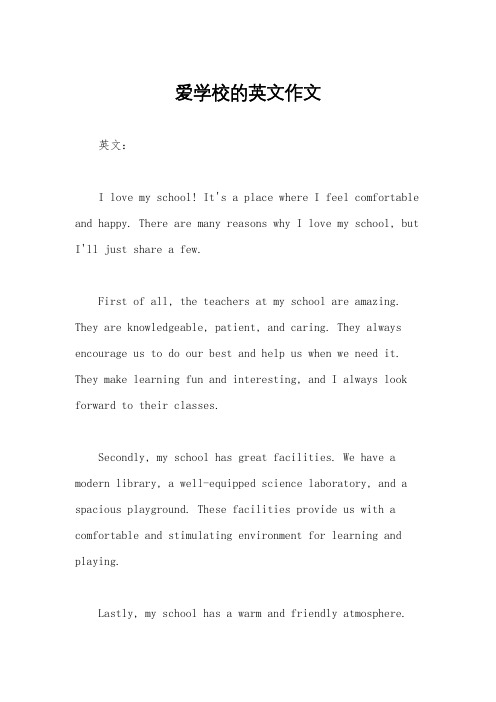 爱学校的英文作文

英文：

I love my school! It's a place where I feel comfortable and happy. There are many reasons why I love my school, but I'll just share a few.

First of all, the teachers at my school are amazing. They are knowledgeable, patient, and caring. They always encourage us to do our best and help us when we need it. They make learning fun and interesting, and I always look forward to their classes.

Secondly, my school has great facilities. We have a modern library, a well-equipped science laboratory, and a spacious playground. These facilities provide us with a comfortable and stimulating environment for learning and playing.

Lastly, my school has a warm and friendly atmosphere.